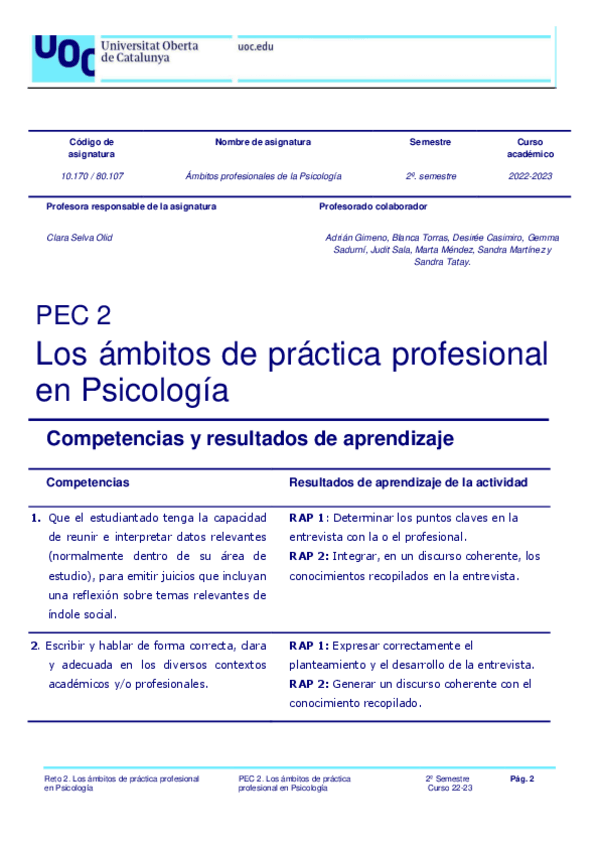 UOC Universitat Oberta de Catalunya

uoc.edu

| Código de asignatura | Nombre de asignatura | Semestre | Curso académico |
|---|---|---|---|
| 10.170 / 80.107 | Ámbitos profesionales de la Psicología | 2º. semestre | 2022-2023 |

| Profesora responsable de la asignatura | Profesorado colaborador |
|---|---|
| Clara Selva Olid | Adrián Gimeno, Blanca Torras, Desirée Casimiro, Gemma Sadurní, Judit Sala, Marta Méndez, Sandra Martínez y Sandra Tatay. |

PEC 2

Los ámbitos de práctica profesional en Psicología

Competencias y resultados de aprendizaje

| Competencias | Resultados de aprendizaje de la actividad |
|---|---|
| 1. Que el estudiantado tenga la capacidad de reunir e interpretar datos relevantes (normalmente dentro de su área de estudio), para emitir juicios que incluyan una reflexión sobre temas relevantes de índole social. | RAP 1: Determinar los puntos claves en la entrevista con la o el profesional. RAP 2: Integrar, en un discurso coherente, los conocimientos recopilados en la entrevista. |
| 2. Escribir y hablar de forma correcta, clara y adecuada en los diversos contextos académicos y/o profesionales. | RAP 1: Expresar correctamente el planteamiento y el desarrollo de la entrevista. RAP 2: Generar un discurso coherente con el conocimiento recopilado. |

Reto 2. Los ámbitos de práctica profesional en Psicología

PEC 2. Los ámbitos de práctica profesional en Psicología

2º Semestre Curso 22-23

Pág. 2